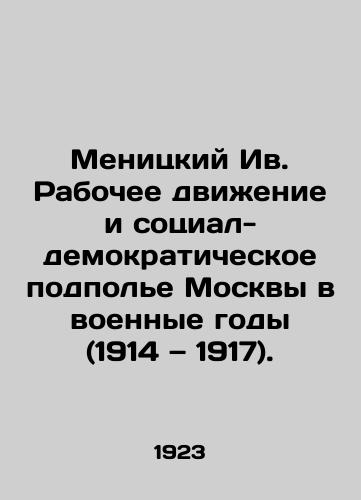 Меницкий Ив. Рабочее движение и социал-демократическое подполье Москвы в военные годы (1914 – 1917).

1923